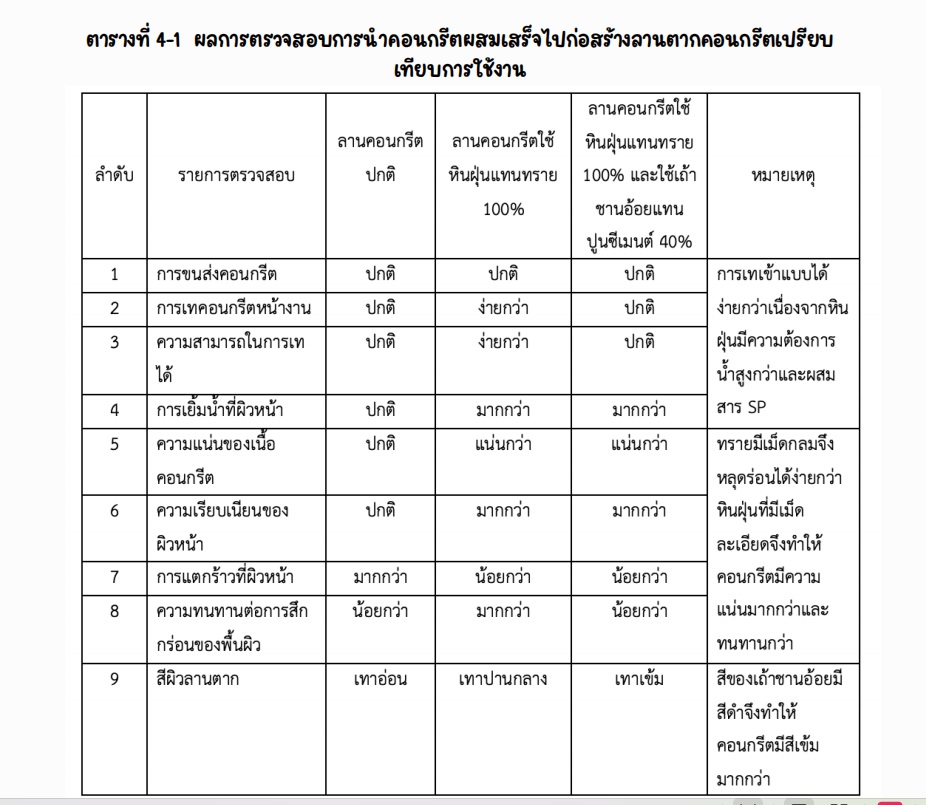 ตารางที่ 4-1 ผลการตรวจสอบการนำคอนกรีตผสมเสร็จไปก่อสร้างลานตากคอนกรีตเปรียบเทียบการใช้งาน

| ลำดับ | รายการตรวจสอบ | ลานคอนกรีตปกติ | ลานคอนกรีตใช้หินฝุ่นแทนทราย 100% | ลานคอนกรีตใช้หินฝุ่นแทนทราย 100% และใช้เถ้าชานอ้อยแทนปูนซีเมนต์ 40% | หมายเหตุ |
|---|---|---|---|---|---|
| 1 | การขนส่งคอนกรีต | ปกติ | ปกติ | ปกติ | การเทเข้าแบบได้ง่ายกว่าเนื่องจากหินฝุ่นมีความต้องการน้ำสูงกว่าและผสมสาร SP |
| 2 | การเทคอนกรีตหน้างาน | ปกติ | ง่ายกว่า | ปกติ | |
| 3 | ความสามารถในการเทได้ | ปกติ | ง่ายกว่า | ปกติ | |
| 4 | การเยิ้มน้ำที่ผิวหน้า | ปกติ | มากกว่า | มากกว่า | |
| 5 | ความแน่นของเนื้อคอนกรีต | ปกติ | แน่นกว่า | แน่นกว่า | ทรายมีเม็ดกลมจึงหลุดร่อนได้ง่ายกว่าหินฝุ่นที่มีเม็ดละเอียดจึงทำให้คอนกรีตมีความแน่นมากกว่าและทนทานกว่า |
| 6 | ความเรียบเนียนของผิวหน้า | ปกติ | มากกว่า | มากกว่า | |
| 7 | การแตกร้าวที่ผิวหน้า | มากกว่า | น้อยกว่า | น้อยกว่า | |
| 8 | ความทนทานต่อการสึกกร่อนของพื้นผิว | น้อยกว่า | มากกว่า | น้อยกว่า | |
| 9 | สีผิวลานตาก | เทาอ่อน | เทาปานกลาง | เทาเข้ม | สีของเถ้าชานอ้อยมีสีดำจึงทำให้คอนกรีตมีสีเข้มมากกว่า |